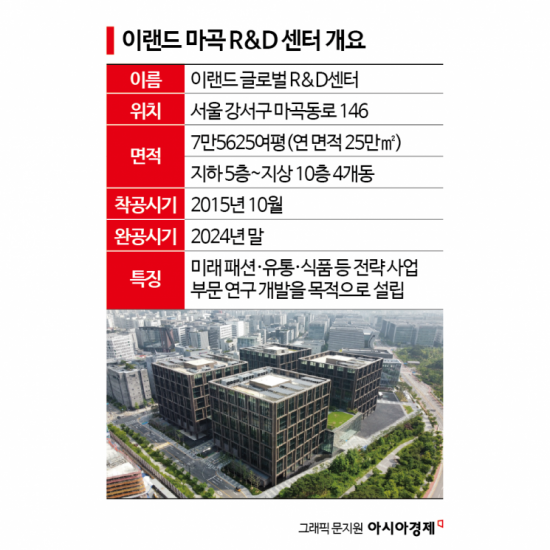 이랜드 마곡 R&D 센터 개요

| 이름 | 이랜드 글로벌 R&D센터 |
|---|---|
| 위치 | 서울 강서구 마곡동로 146 |
| 면적 | 7만5625여평 (연 면적 25만㎡) |
| | 지하 5층~지상 10층 4개동 |
| 착공시기 | 2015년 10월 |
| 완공시기 | 2024년 말 |
| 특징 | 미래 패션·유통·식품 등 전략 사업 부문 연구 개발을 목적으로 설립 |

그래픽 문지원 아시아경제